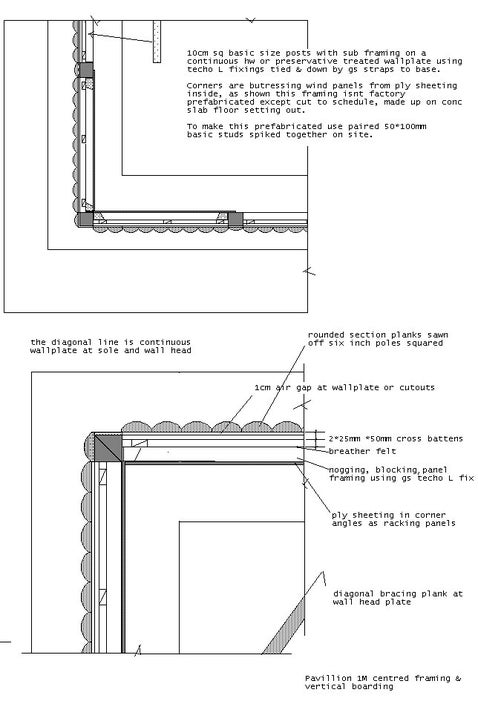 10cm sq basic size posts with sub framing on a continuous hw or preservative treated wallplate using techo L fixings tied & down by gs straps to base.

Corners are butressing wind panels from ply sheeting inside, as shown this framing isnt factory prefabricated except cut to schedule, made up on conc slab floor setting out.

To make this prefabricated use paired 50*100mm basic studs spiked together on site.

the diagonal line is continuous wallplate at sole and wall head

rounded section planks sawn off six inch poles squared

1cm air gap at wallplate or cutouts

2*25mm *50mm cross battens

breather felt

nogging, blocking,panel framing using gs techo L fix

ply sheeting in corner angles as racking panels

diagonal bracing plank at wall head plate

Pavillion 1M centred framing & vertical boarding